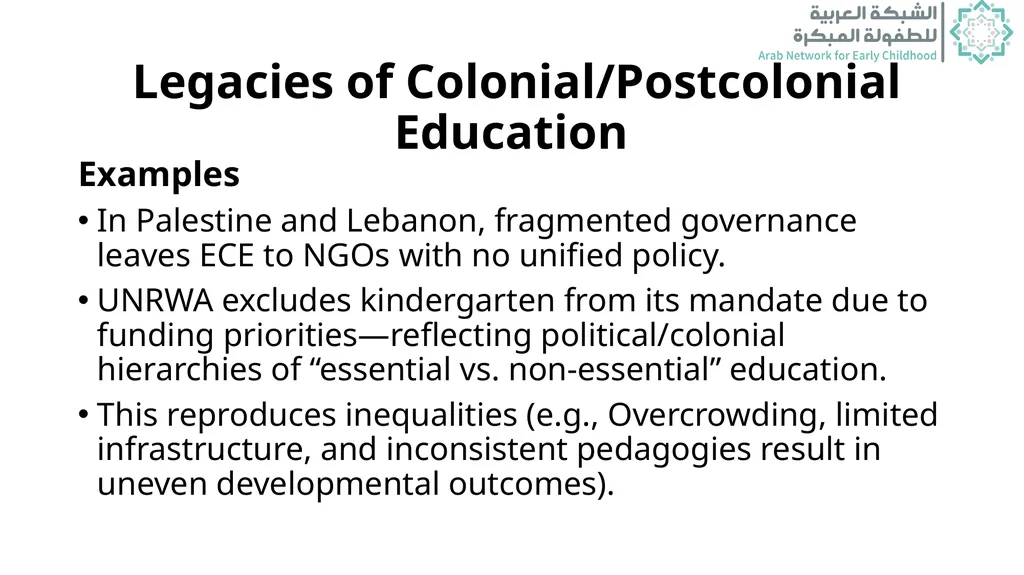 الشبكة العربية للطفولة المبكرة
Arab Network for Early Childhood

Legacies of Colonial/Postcolonial Education

Examples

• In Palestine and Lebanon, fragmented governance leaves ECE to NGOs with no unified policy.

• UNRWA excludes kindergarten from its mandate due to funding priorities—reflecting political/colonial hierarchies of “essential vs. non-essential” education.

• This reproduces inequalities (e.g., Overcrowding, limited infrastructure, and inconsistent pedagogies result in uneven developmental outcomes).